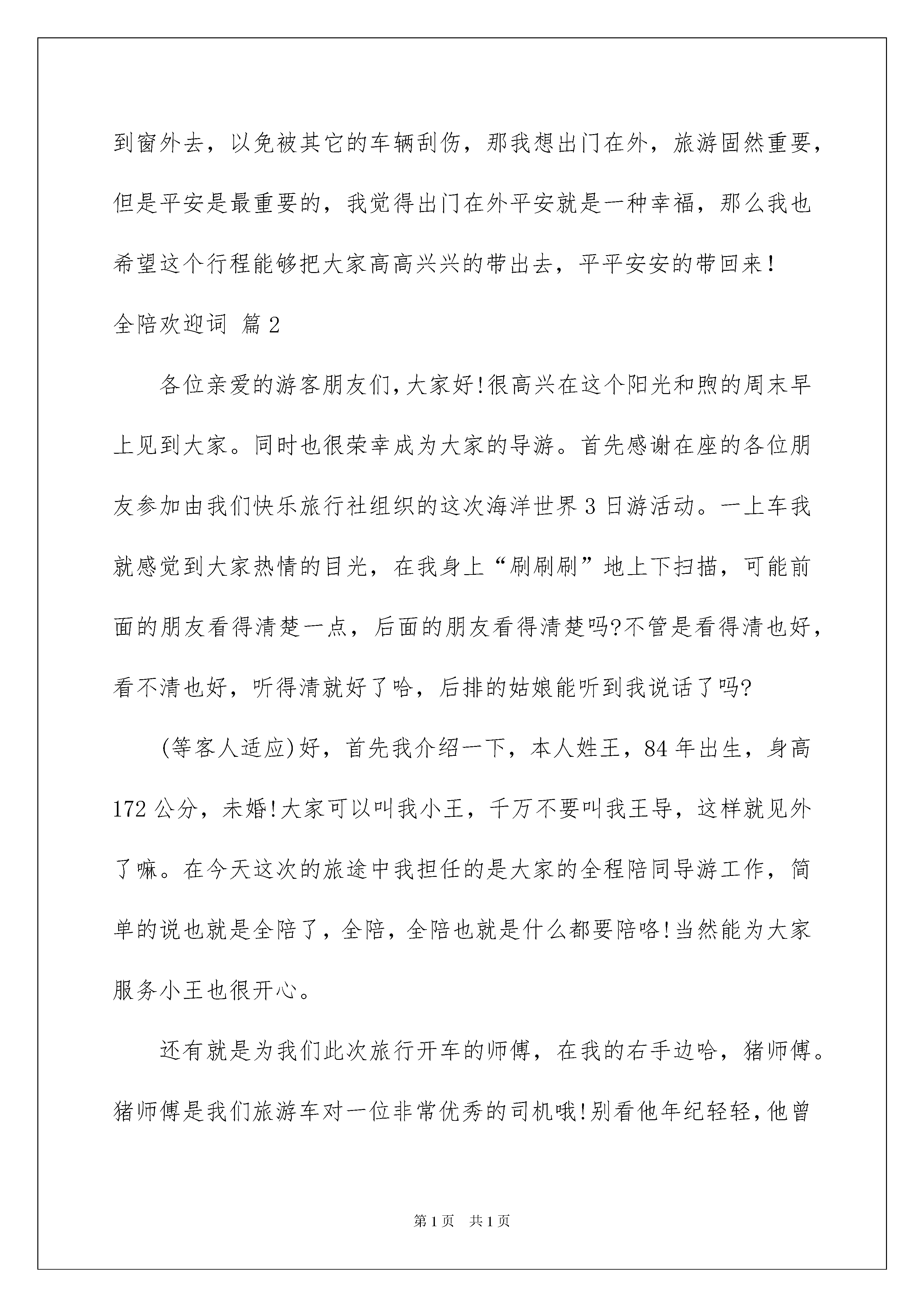 到窗外去，以免被其它的车辆刮伤，那我想出门在外，旅游固然重要，但是平安是最重要的，我觉得出门在外平安就是一种幸福，那么我也希望这个行程能够把大家高高兴兴的带出去，平平安安的带回来！

全陪欢迎词 篇2

各位亲爱的游客朋友们,大家好!很高兴在这个阳光和煦的周末早上见到大家。同时也很荣幸成为大家的导游。首先感谢在座的各位朋友参加由我们快乐旅行社组织的这次海洋世界3日游活动。一上车我就感觉到大家热情的目光，在我身上“刷刷刷”地上下扫描，可能前面的朋友看得清楚一点，后面的朋友看得清楚吗?不管是看得清也好，看不清也好，听得清就好了哈，后排的姑娘能听到我说话了吗?

(等客人适应)好，首先我介绍一下，本人姓王，84年出生，身高172公分，未婚!大家可以叫我小王，千万不要叫我王导，这样就见外了嘛。在今天这次的旅途中我担任的是大家的全程陪同导游工作，简单的说也就是全陪了，全陪，全陪也就是什么都要陪咯!当然能为大家服务小王也很开心。

还有就是为我们此次旅行开车的师傅，在我的右手边哈，猪师傅。猪师傅是我们旅游车对一位非常优秀的司机哦!别看他年纪轻轻,他曾

第1页 共1页